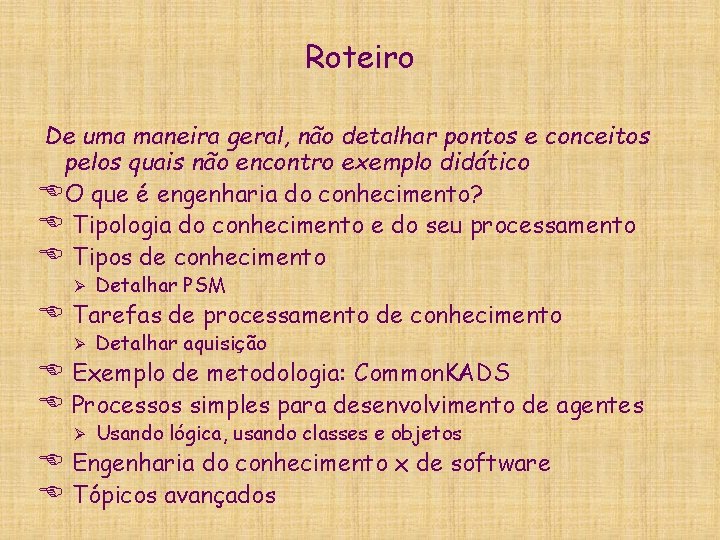 Roteiro

De uma maneira geral, não detalhar pontos e conceitos pelos quais não encontro exemplo didático

O que é engenharia do conhecimento?

Tipologia do conhecimento e do seu processamento

Tipos de conhecimento

Detalhar PSM

Tarefas de processamento de conhecimento

Detalhar aquisição

Exemplo de metodologia: CommonKADS

Processos simples para desenvolvimento de agentes

Usando lógica, usando classes e objetos

Engenharia do conhecimento x de software

Tópicos avançados